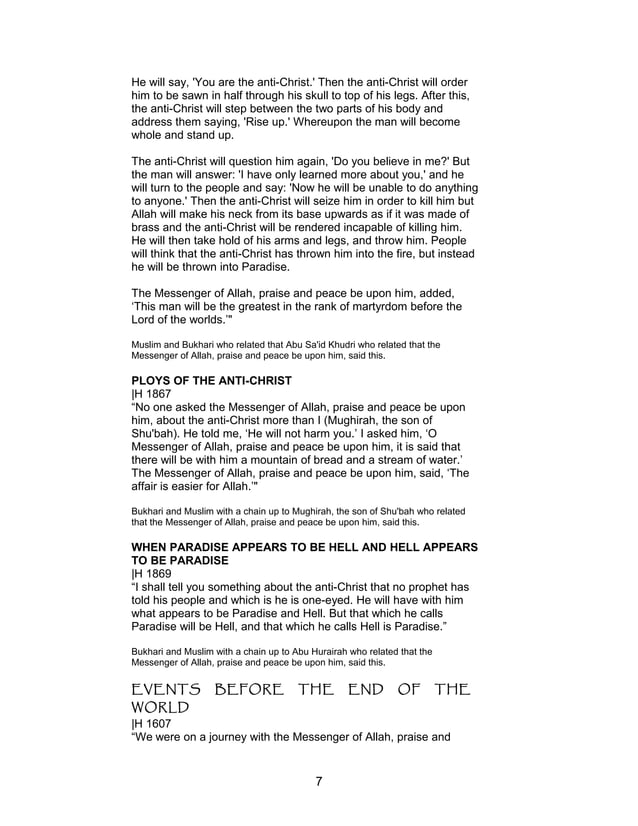 He will say, 'You are the anti-Christ.' Then the anti-Christ will order him to be sawn in half through his skull to top of his legs. After this, the anti-Christ will step between the two parts of his body and address them saying, 'Rise up.' Whereupon the man will become whole and stand up.

The anti-Christ will question him again, 'Do you believe in me?' But the man will answer: 'I have only learned more about you,' and he will turn to the people and say: 'Now he will be unable to do anything to anyone.' Then the anti-Christ will seize him in order to kill him but Allah will make his neck from its base upwards as if it was made of brass and the anti-Christ will be rendered incapable of killing him. He will then take hold of his arms and legs, and throw him. People will think that the anti-Christ has thrown him into the fire, but instead he will be thrown into Paradise.

The Messenger of Allah, praise and peace be upon him, added, 'This man will be the greatest in the rank of martyrdom before the Lord of the worlds.'"

Muslim and Bukhari who related that Abu Sa'id Khudri who related that the Messenger of Allah, praise and peace be upon him, said this.

PLOYS OF THE ANTI-CHRIST
|H 1867
"No one asked the Messenger of Allah, praise and peace be upon him, about the anti-Christ more than I (Mughirah, the son of Shu'bah). He told me, 'He will not harm you.' I asked him, 'O Messenger of Allah, praise and peace be upon him, it is said that there will be with him a mountain of bread and a stream of water.' The Messenger of Allah, praise and peace be upon him, said, 'The affair is easier for Allah.'"

Bukhari and Muslim with a chain up to Mughirah, the son of Shu'bah who related that the Messenger of Allah, praise and peace be upon him, said this.

WHEN PARADISE APPEARS TO BE HELL AND HELL APPEARS TO BE PARADISE
|H 1869
"I shall tell you something about the anti-Christ that no prophet has told his people and which is he is one-eyed. He will have with him what appears to be Paradise and Hell. But that which he calls Paradise will be Hell, and that which he calls Hell is Paradise."

Bukhari and Muslim with a chain up to Abu Hurairah who related that the Messenger of Allah, praise and peace be upon him, said this.

EVENTS BEFORE THE END OF THE WORLD
|H 1607
"We were on a journey with the Messenger of Allah, praise and

7